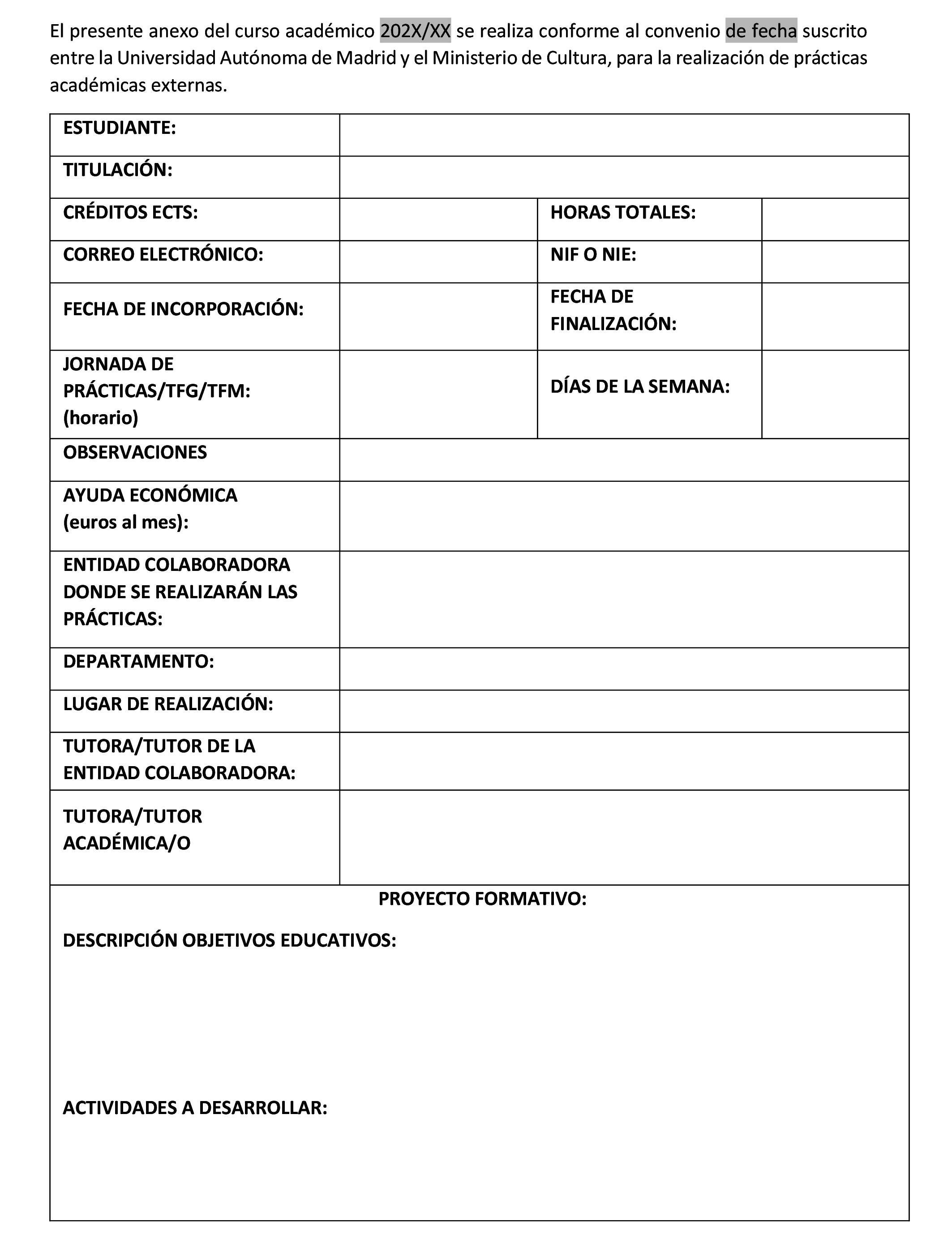 El presente anexo del curso académico 202X/XX se realiza conforme al convenio de fecha suscrito entre la Universidad Autónoma de Madrid y el Ministerio de Cultura, para la realización de prácticas académicas externas.

| ESTUDIANTE: | | | |
|---|---|---|---|
| TITULACIÓN: | | | |
| CRÉDITOS ECTS: | | HORAS TOTALES: | |
| CORREO ELECTRÓNICO: | | NIF O NIE: | |
| FECHA DE INCORPORACIÓN: | | FECHA DE FINALIZACIÓN: | |
| JORNADA DE PRÁCTICAS/TFG/TFM: (horario) | | DÍAS DE LA SEMANA: | |
| OBSERVACIONES | | | |
| AYUDA ECONÓMICA (euros al mes): | | | |
| ENTIDAD COLABORADORA DONDE SE REALIZARÁN LAS PRÁCTICAS: | | | |
| DEPARTAMENTO: | | | |
| LUGAR DE REALIZACIÓN: | | | |
| TUTORA/TUTOR DE LA ENTIDAD COLABORADORA: | | | |
| TUTORA/TUTOR ACADÉMICA/O | | | |

PROYECTO FORMATIVO:

DESCRIPCIÓN OBJETIVOS EDUCATIVOS:

ACTIVIDADES A DESARROLLAR: